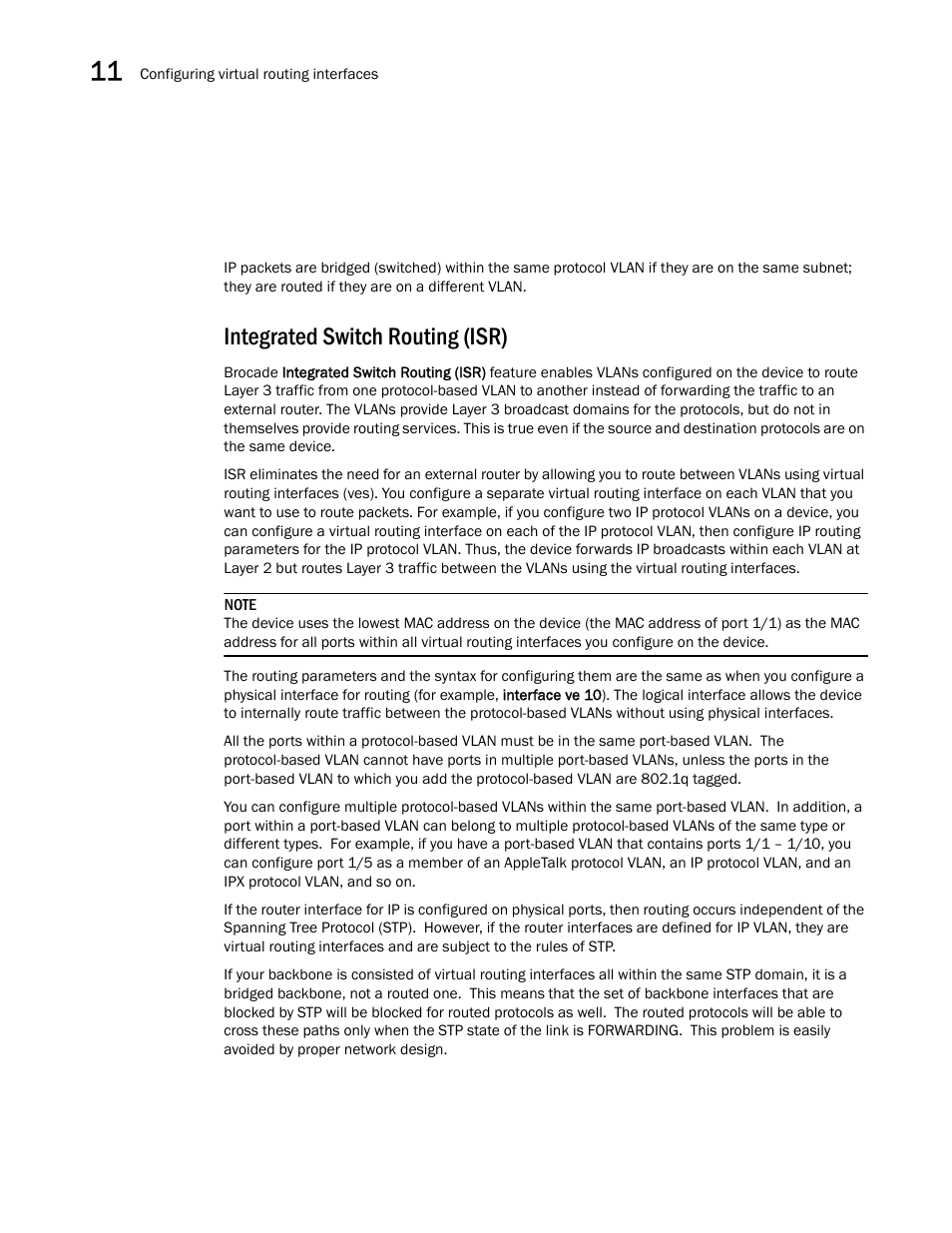 11 Configuring virtual routing interfaces

IP packets are bridged (switched) within the same protocol VLAN if they are on the same subnet; they are routed if they are on a different VLAN.

Integrated Switch Routing (ISR)

Brocade Integrated Switch Routing (ISR) feature enables VLANs configured on the device to route Layer 3 traffic from one protocol-based VLAN to another instead of forwarding the traffic to an external router. The VLANs provide Layer 3 broadcast domains for the protocols, but do not in themselves provide routing services. This is true even if the source and destination protocols are on the same device.

ISR eliminates the need for an external router by allowing you to route between VLANs using virtual routing interfaces (ves). You configure a separate virtual routing interface on each VLAN that you want to use to route packets. For example, if you configure two IP protocol VLANs on a device, you can configure a virtual routing interface on each of the IP protocol VLAN, then configure IP routing parameters for the IP protocol VLAN. Thus, the device forwards IP broadcasts within each VLAN at Layer 2 but routes Layer 3 traffic between the VLANs using the virtual routing interfaces.

NOTE
The device uses the lowest MAC address on the device (the MAC address of port 1/1) as the MAC address for all ports within all virtual routing interfaces you configure on the device.

The routing parameters and the syntax for configuring them are the same as when you configure a physical interface for routing (for example, interface ve 10). The logical interface allows the device to internally route traffic between the protocol-based VLANs without using physical interfaces.

All the ports within a protocol-based VLAN must be in the same port-based VLAN. The protocol-based VLAN cannot have ports in multiple port-based VLANs, unless the ports in the port-based VLAN to which you add the protocol-based VLAN are 802.1q tagged.

You can configure multiple protocol-based VLANs within the same port-based VLAN. In addition, a port within a port-based VLAN can belong to multiple protocol-based VLANs of the same type or different types. For example, if you have a port-based VLAN that contains ports 1/1 – 1/10, you can configure port 1/5 as a member of an AppleTalk protocol VLAN, an IP protocol VLAN, and an IPX protocol VLAN, and so on.

If the router interface for IP is configured on physical ports, then routing occurs independent of the Spanning Tree Protocol (STP). However, if the router interfaces are defined for IP VLAN, they are virtual routing interfaces and are subject to the rules of STP.

If your backbone is consisted of virtual routing interfaces all within the same STP domain, it is a bridged backbone, not a routed one. This means that the set of backbone interfaces that are blocked by STP will be blocked for routed protocols as well. The routed protocols will be able to cross these paths only when the STP state of the link is FORWARDING. This problem is easily avoided by proper network design.